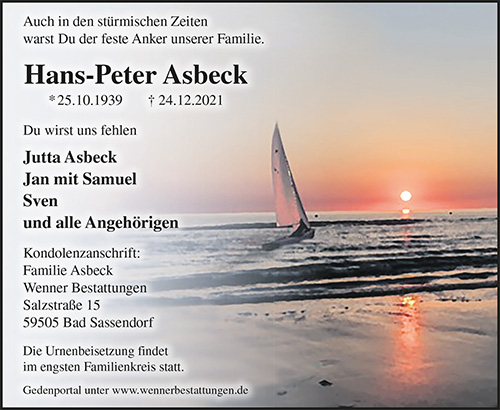 Auch in den stürmischen Zeiten
warst Du der feste Anker unserer Familie.

Hans-Peter Asbeck

*25.10.1939 † 24.12.2021

Du wirst uns fehlen

Jutta Asbeck
Jan mit Samuel
Sven
und alle Angehörigen

Kondolenzanschrift:
Familie Asbeck
Wenner Bestattungen
Salzstraße 15
59505 Bad Sassendorf

Die Urnenbeisetzung findet
im engsten Familienkreis statt.

Gedenportal unter www.wennerbestattungen.de